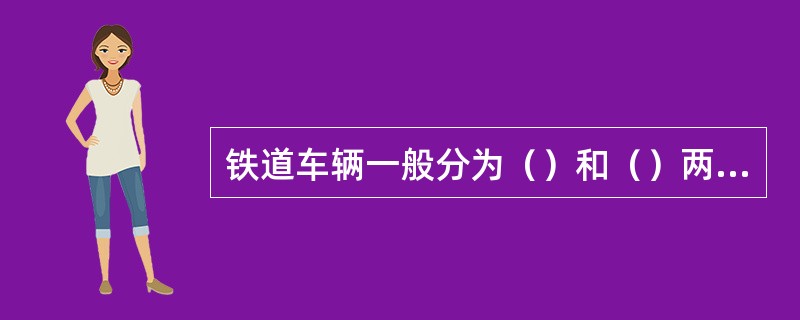 铁道车辆一般分为（）和（）两...